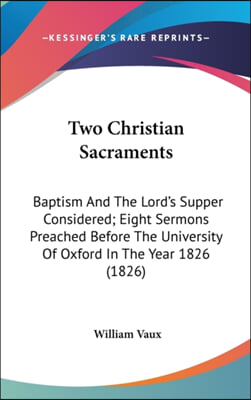 —KESSINGER'S RARE REPRINTS—

Two Christian Sacraments

Baptism And The Lord's Supper Considered; Eight Sermons Preached Before The University Of Oxford In The Year 1826 (1826)

William Vaux